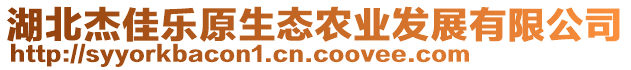 湖北杰佳乐原生态农业发展有限公司
http://syyorkbacon1.cn.coovee.com